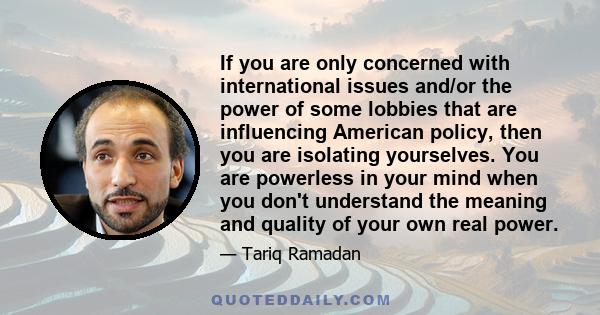 If you are only concerned with international issues and/or the power of some lobbies that are influencing American policy, then you are isolating yourselves. You are powerless in your mind when you don't understand the meaning and quality of your own real power.

— Tariq Ramadan

QUOTEDDAILY.COM